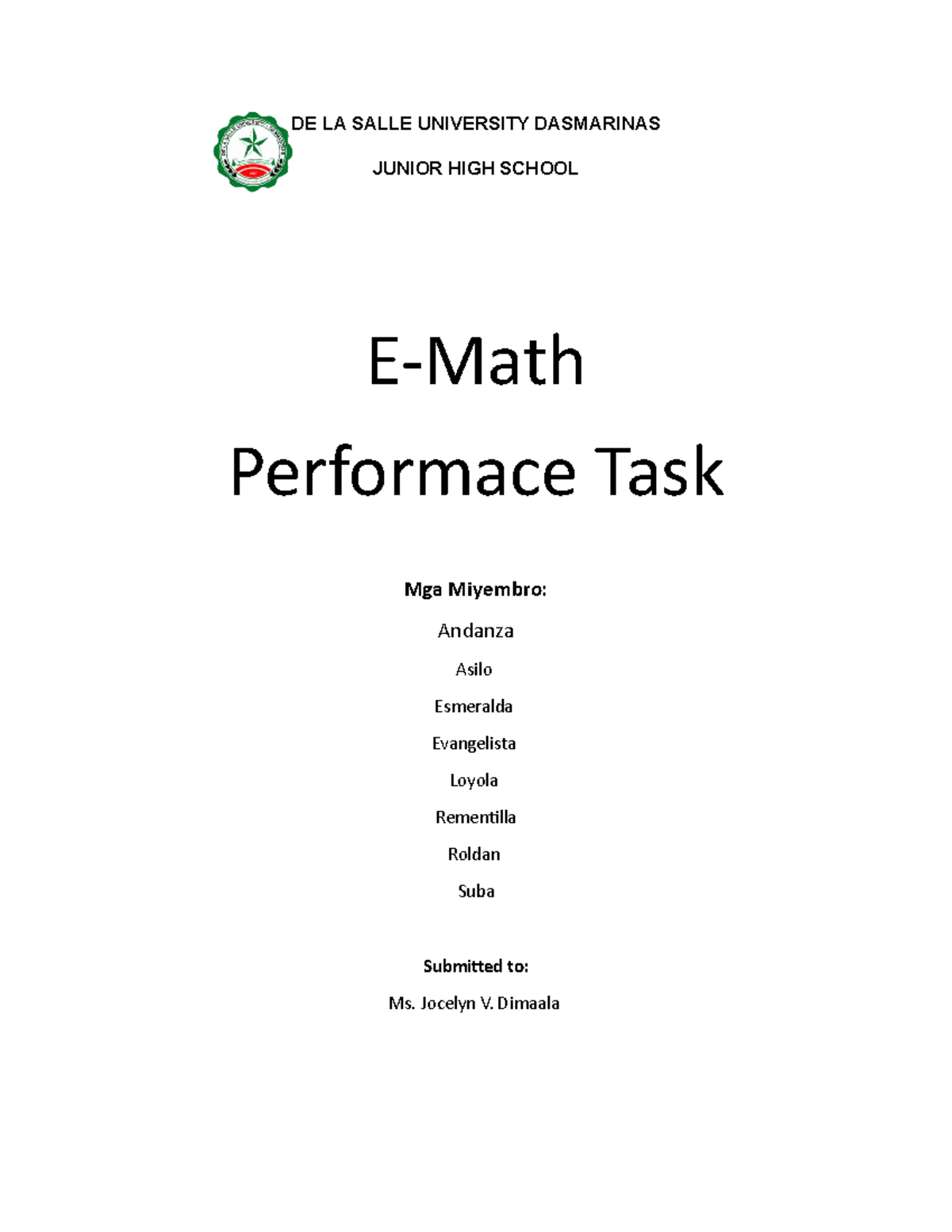 DE LA SALLE UNIVERSITY DASMARINAS

JUNIOR HIGH SCHOOL

E-Math

Performace Task

Mga Miyembro:

Andanza

Asilo

Esmeralda

Evangelista

Loyola

Rementilla

Roldan

Suba

Submitted to:

Ms. Jocelyn V. Dimaala